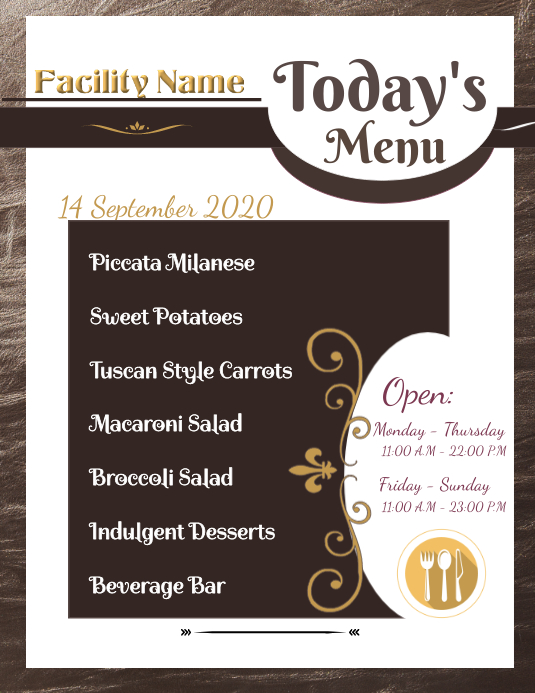 Facility Name

Today's Menu

14 September 2020

Piccata Milanese

Sweet Potatoes

Tuscan Style Carrots

Macaroni Salad

Broccoli Salad

Indulgent Desserts

Beverage Bar

Open:

Monday - Thursday
11:00 A.M - 22:00 P.M

Friday - Sunday
11:00 A.M - 23:00 P.M